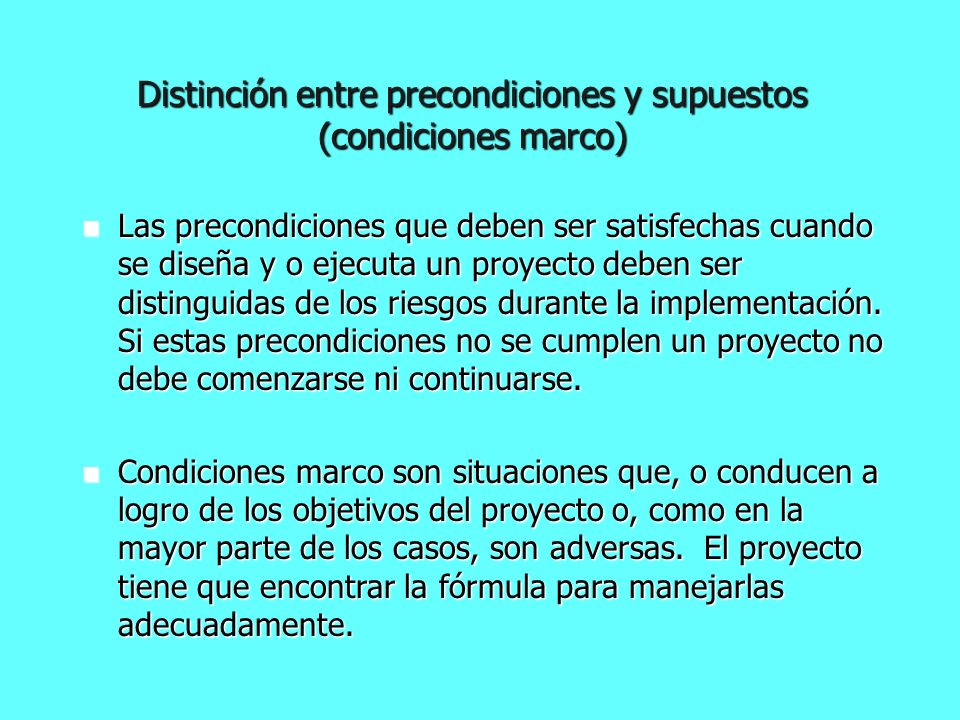 Distinción entre precondiciones y supuestos (condiciones marco)

Las precondiciones que deben ser satisfechas cuando se diseña y o ejecuta un proyecto deben ser distinguidas de los riesgos durante la implementación. Si estas precondiciones no se cumplen un proyecto no debe comenzarse ni continuarse.

Condiciones marco son situaciones que, o conducen a logro de los objetivos del proyecto o, como en la mayor parte de los casos, son adversas. El proyecto tiene que encontrar la fórmula para manejarlas adecuadamente.